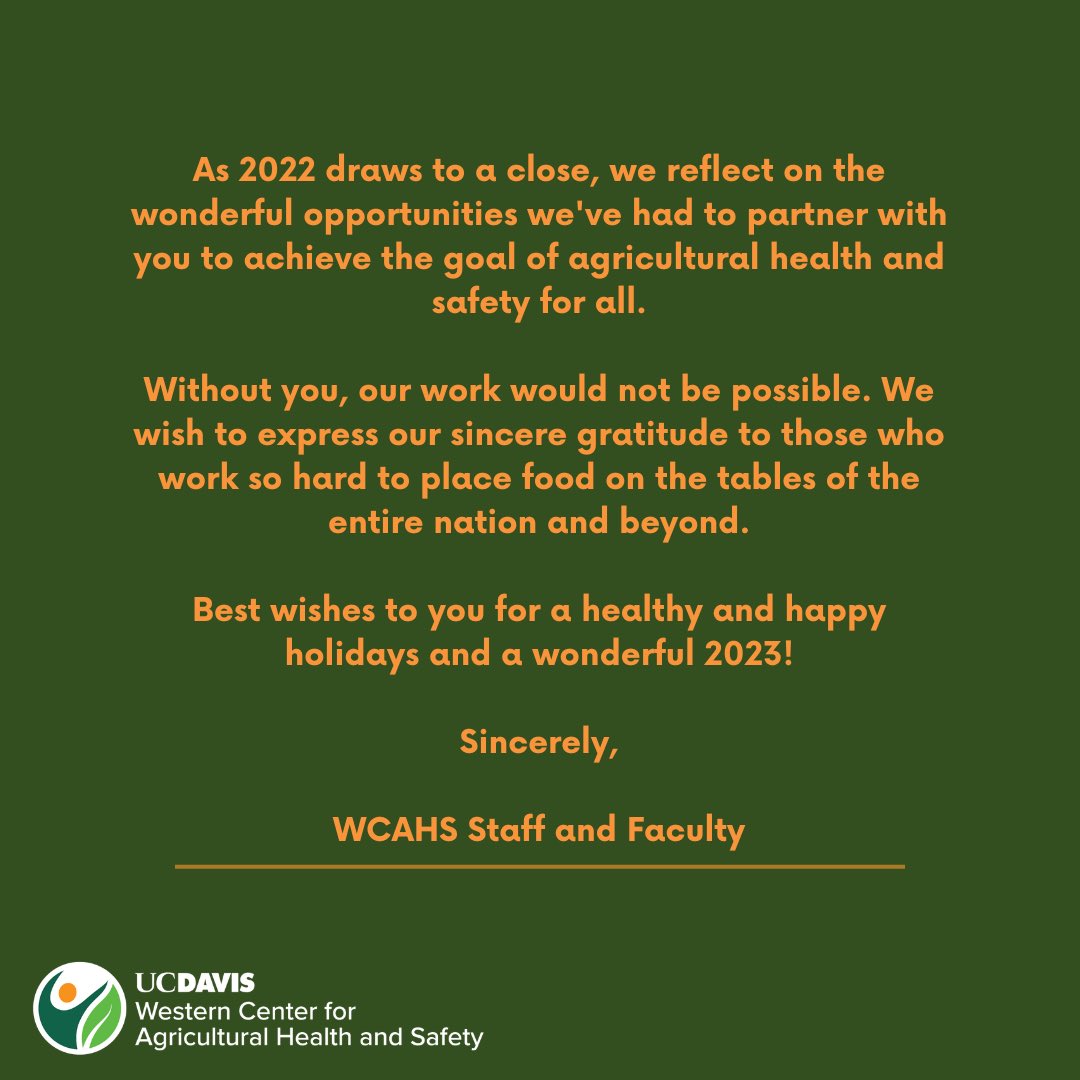 As 2022 draws to a close, we reflect on the wonderful opportunities we've had to partner with you to achieve the goal of agricultural health and safety for all.

Without you, our work would not be possible. We wish to express our sincere gratitude to those who work so hard to place food on the tables of the entire nation and beyond.

Best wishes to you for a healthy and happy holidays and a wonderful 2023!

Sincerely,

WCAHS Staff and Faculty

UCDAVIS
Western Center for
Agricultural Health and Safety